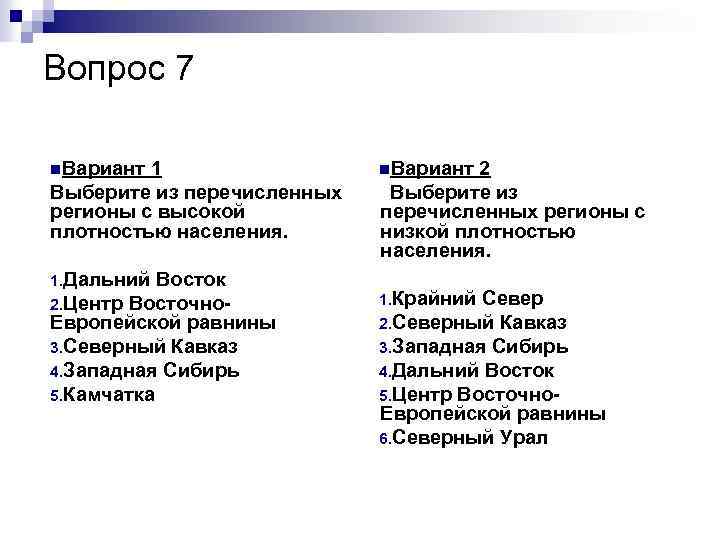 Вопрос 7

Вариант 1

Выберите из перечисленных регионы с высокой плотностью населения.

1. Дальний Восток
2. Центр Восточно-Европейской равнины
3. Северный Кавказ
4. Западная Сибирь
5. Камчатка

Вариант 2

Выберите из перечисленных регионы с низкой плотностью населения.

1. Крайний Север
2. Северный Кавказ
3. Западная Сибирь
4. Дальний Восток
5. Центр Восточно-Европейской равнины
6. Северный Урал